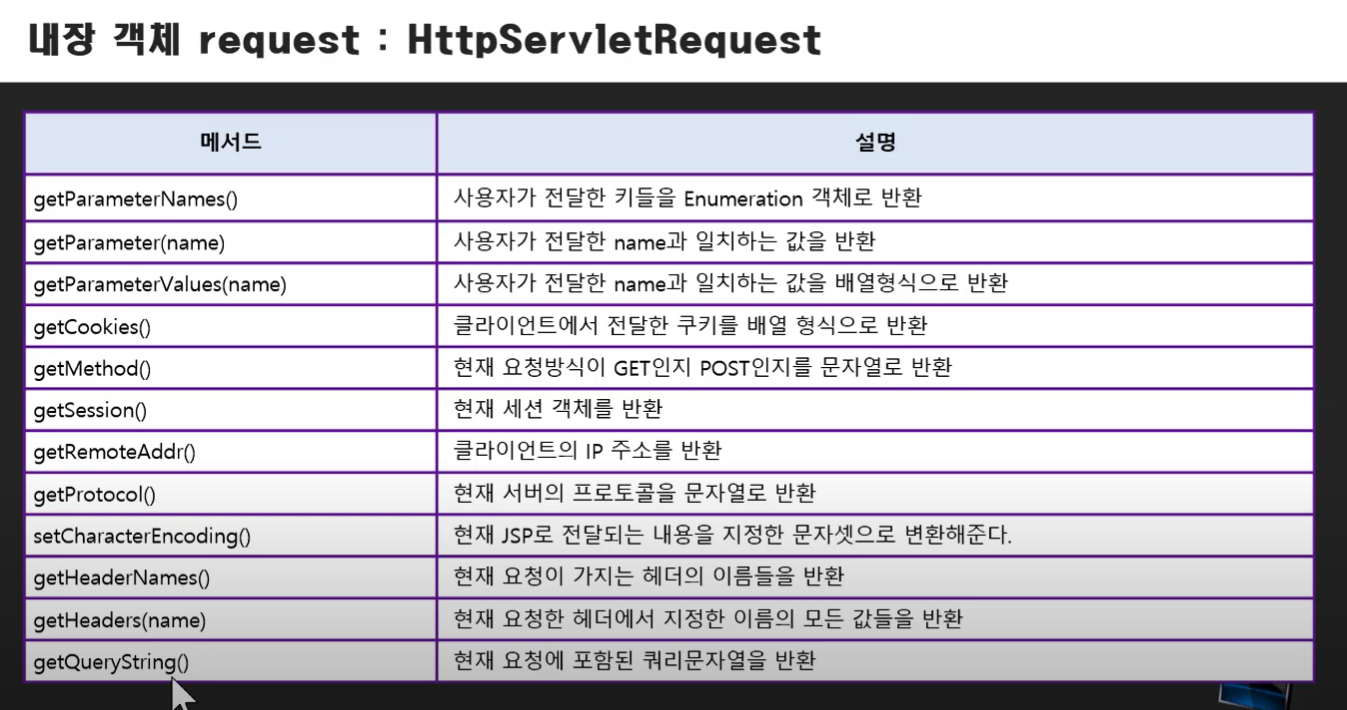 내장 객체 request : HttpServletRequest

| 메서드 | 설명 |
|---|---|
| getParameterNames() | 사용자가 전달한 키들을 Enumeration 객체로 반환 |
| getParameter(name) | 사용자가 전달한 name과 일치하는 값을 반환 |
| getParameterValues(name) | 사용자가 전달한 name과 일치하는 값을 배열형식으로 반환 |
| getCookies() | 클라이언트에서 전달한 쿠키를 배열 형식으로 반환 |
| getMethod() | 현재 요청방식이 GET인지 POST인지를 문자열로 반환 |
| getSession() | 현재 세션 객체를 반환 |
| getRemoteAddr() | 클라이언트의 IP 주소를 반환 |
| getProtocol() | 현재 서버의 프로토콜을 문자열로 반환 |
| setCharacterEncoding() | 현재 JSP로 전달되는 내용을 지정한 문자셋으로 변환해준다. |
| getHeaderNames() | 현재 요청이 가지는 헤더의 이름들을 반환 |
| getHeaders(name) | 현재 요청한 헤더에서 지정한 이름의 모든 값들을 반환 |
| getQueryString() | 현재 요청에 포함된 쿼리문자열을 반환 |